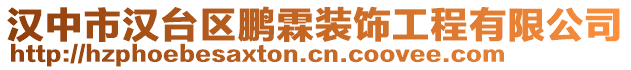 汉中市汉台区鹏霖装饰工程有限公司
http://hzphoebesaxton.cn.coovee.com